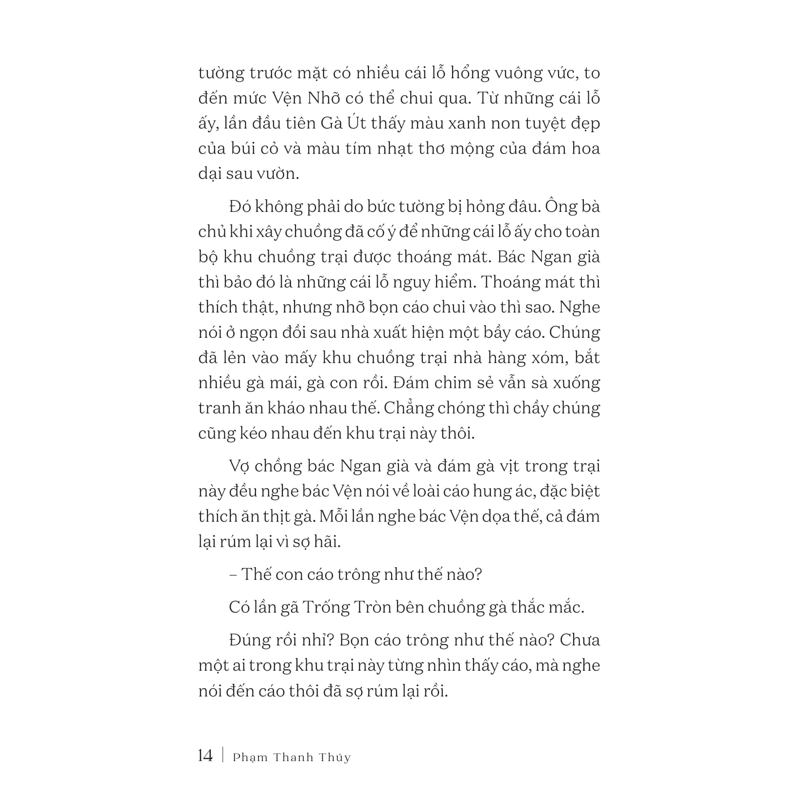 tường trước mặt có nhiều cái lỗ hổng vuông vức, to đến mức Vện Nhỡ có thể chui qua. Từ những cái lỗ ấy, lần đầu tiên Gà Út thấy màu xanh non tuyệt đẹp của búi cỏ và màu tím nhạt thơ mộng của đám hoa dại sau vườn.

Đó không phải do bức tường bị hỏng đâu. Ông bà chủ khi xây chuồng đã cố ý để những cái lỗ ấy cho toàn bộ khu chuồng trại được thoáng mát. Bác Ngan già thì bảo đó là những cái lỗ nguy hiểm. Thoáng mát thì thích thật, nhưng nhỡ bọn cáo chui vào thì sao. Nghe nói ở ngọn đồi sau nhà xuất hiện một bầy cáo. Chúng đã lẻn vào mấy khu chuồng trại nhà hàng xóm, bắt nhiều gà mái, gà con rồi. Đám chim sẻ vẫn sà xuống tranh ăn kháo nhau thế. Chẳng chóng thì chầy chúng cũng kéo nhau đến khu trại này thôi.

Vợ chồng bác Ngan già và đám gà vịt trong trại này đều nghe bác Vện nói về loài cáo hung ác, đặc biệt thích ăn thịt gà. Mỗi lần nghe bác Vện dọa thế, cả đám lại rúm lại vì sợ hãi.

– Thế con cáo trông như thế nào?

Có lần gã Trống Tròn bên chuồng gà thắc mắc.

Đúng rồi nhỉ? Bọn cáo trông như thế nào? Chưa một ai trong khu trại này từng nhìn thấy cáo, mà nghe nói đến cáo thôi đã sợ rúm lại rồi.

14 | Phạm Thanh Thúy